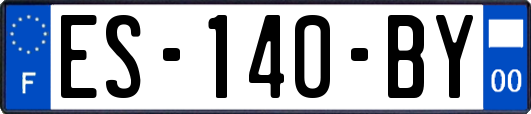 F
ES-140-BY
00